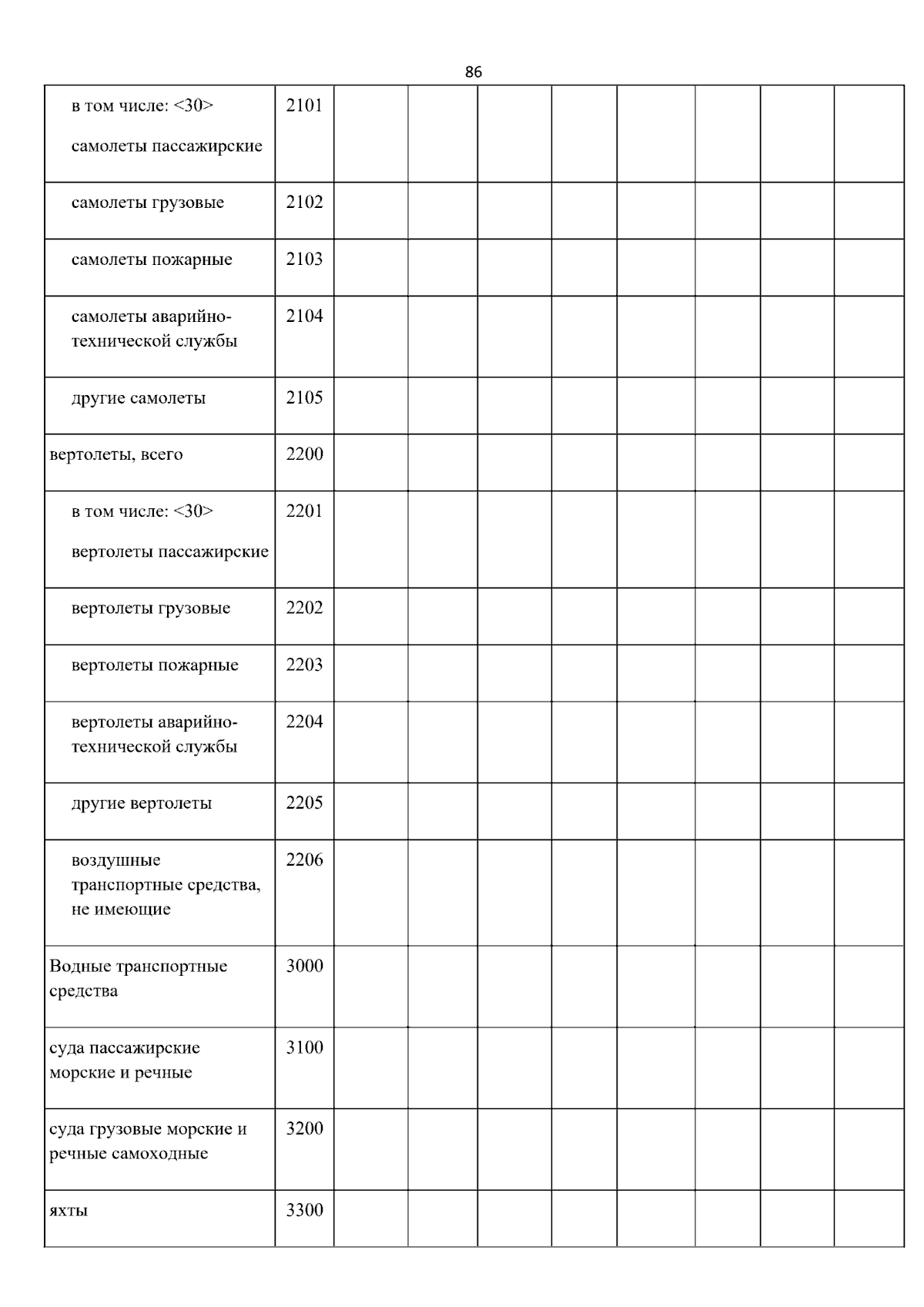 86

| | | | | | | | | | |
|---|---|---|---|---|---|---|---|---|---|
| в том числе: <30> самолеты пассажирские | 2101 | | | | | | | | |
| самолеты грузовые | 2102 | | | | | | | | |
| самолеты пожарные | 2103 | | | | | | | | |
| самолеты аварийно-технической службы | 2104 | | | | | | | | |
| другие самолеты | 2105 | | | | | | | | |
| вертолеты, всего | 2200 | | | | | | | | |
| в том числе: <30> вертолеты пассажирские | 2201 | | | | | | | | |
| вертолеты грузовые | 2202 | | | | | | | | |
| вертолеты пожарные | 2203 | | | | | | | | |
| вертолеты аварийно-технической службы | 2204 | | | | | | | | |
| другие вертолеты | 2205 | | | | | | | | |
| воздушные транспортные средства, не имеющие | 2206 | | | | | | | | |
| Водные транспортные средства | 3000 | | | | | | | | |
| суда пассажирские морские и речные | 3100 | | | | | | | | |
| суда грузовые морские и речные самоходные | 3200 | | | | | | | | |
| яхты | 3300 | | | | | | | | |